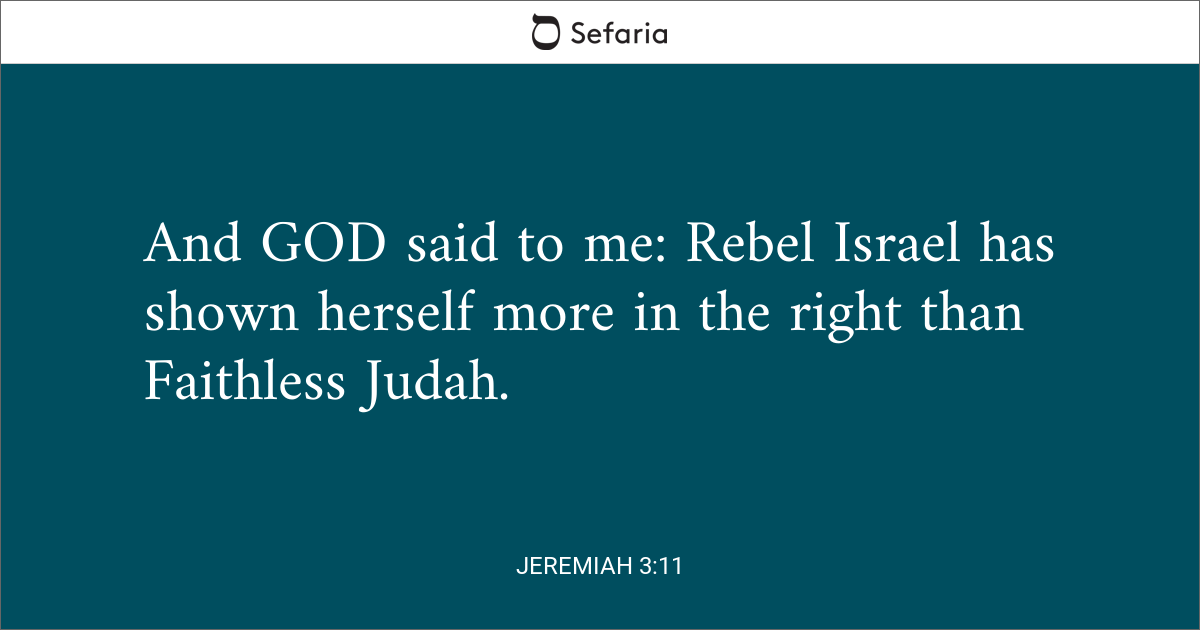 Sefaria

And GOD said to me: Rebel Israel has shown herself more in the right than Faithless Judah.

JEREMIAH 3:11